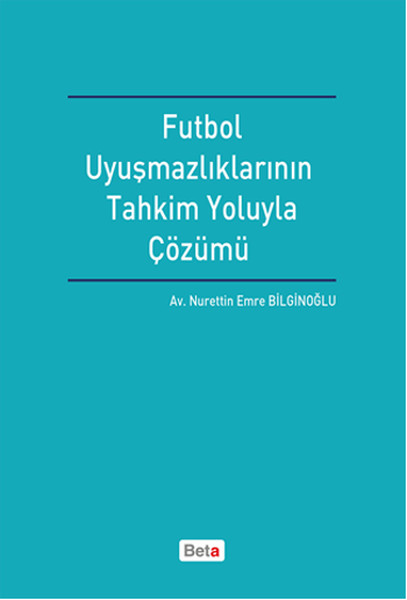 Futbol Uyuşmazlıklarının Tahkim Yoluyla Çözümü

Av. Nurettin Emre BİLGİNOĞLU

Beta